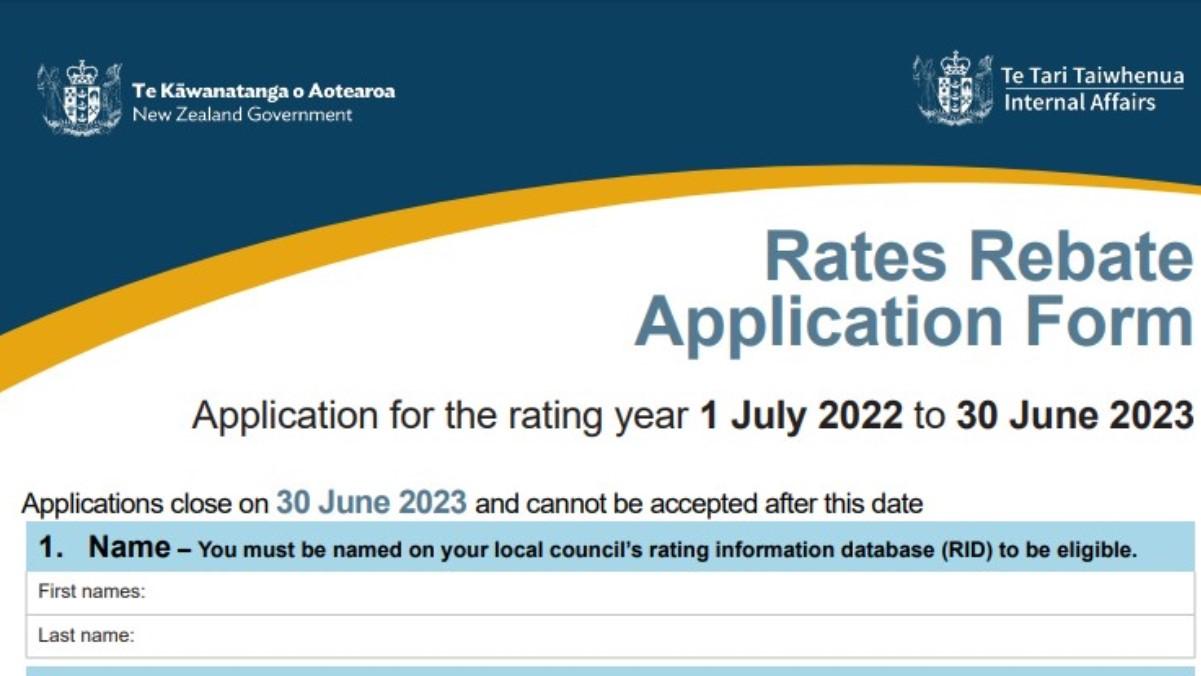 Te Kāwanatanga o Aotearoa
New Zealand Government

Te Tari Taiwhenua
Internal Affairs

Rates Rebate
Application Form

Application for the rating year 1 July 2022 to 30 June 2023

Applications close on 30 June 2023 and cannot be accepted after this date

1. Name – You must be named on your local council's rating information database (RID) to be eligible.

First names:

Last name: